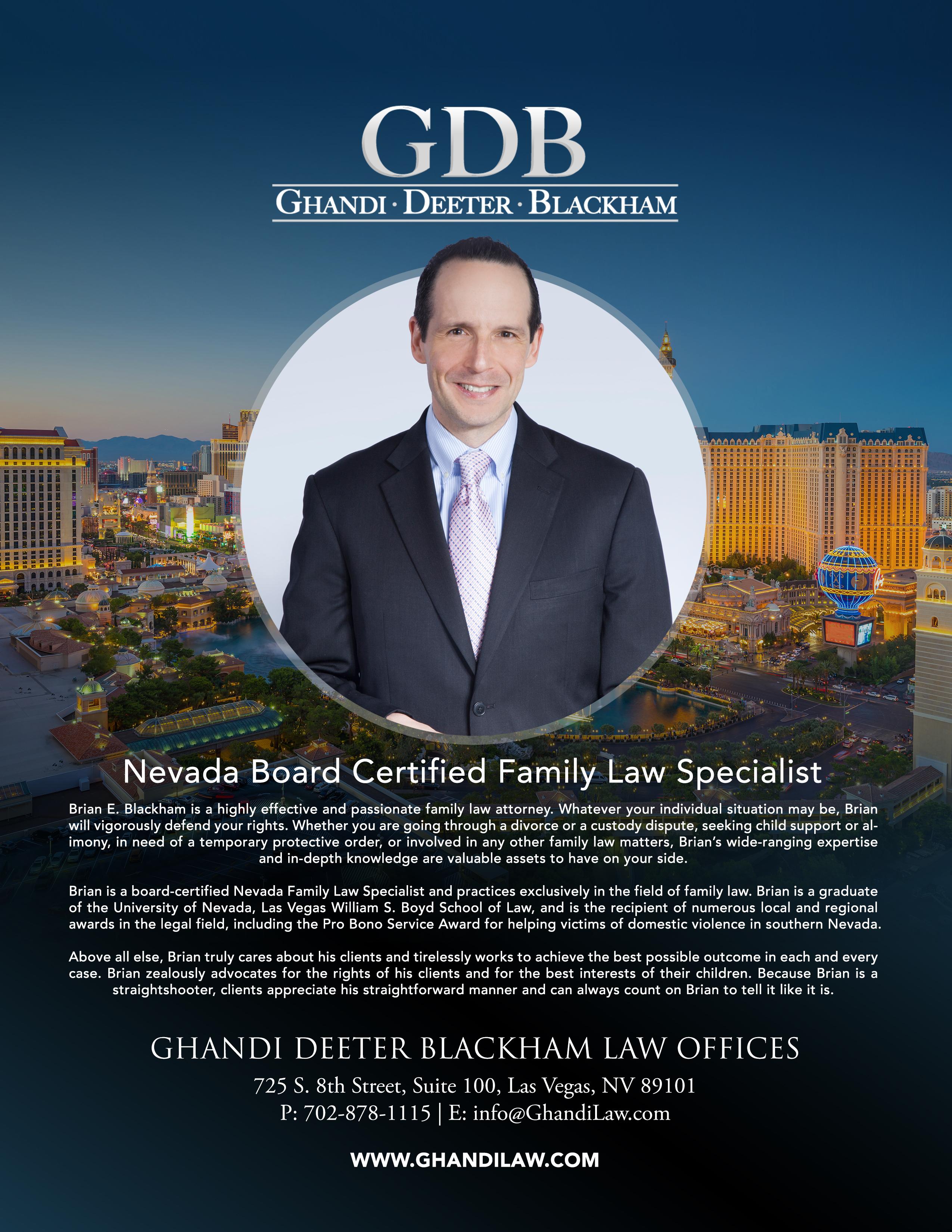 GDB

GHANDI · DEETER · BLACKHAM

Nevada Board Certified Family Law Specialist

Brian E. Blackham is a highly effective and passionate family law attorney. Whatever your individual situation may be, Brian will vigorously defend your rights. Whether you are going through a divorce or a custody dispute, seeking child support or alimony, in need of a temporary protective order, or involved in any other family law matters, Brian's wide-ranging expertise and in-depth knowledge are valuable assets to have on your side.

Brian is a board-certified Nevada Family Law Specialist and practices exclusively in the field of family law. Brian is a graduate of the University of Nevada, Las Vegas William S. Boyd School of Law, and is the recipient of numerous local and regional awards in the legal field, including the Pro Bono Service Award for helping victims of domestic violence in southern Nevada.

Above all else, Brian truly cares about his clients and tirelessly works to achieve the best possible outcome in each and every case. Brian zealously advocates for the rights of his clients and for the best interests of their children. Because Brian is a straightshooter, clients appreciate his straightforward manner and can always count on Brian to tell it like it is.

GHANDI DEETER BLACKHAM LAW OFFICES

725 S. 8th Street, Suite 100, Las Vegas, NV 89101
P: 702-878-1115 | E: info@GhandiLaw.com

WWW.GHANDILAW.COM